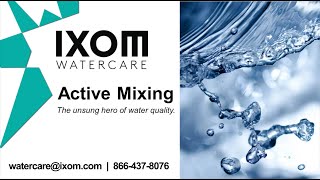 IXOM
WATERCARE

Active Mixing

The unsung hero of water quality.

watercare@ixom.com | 866-437-8076